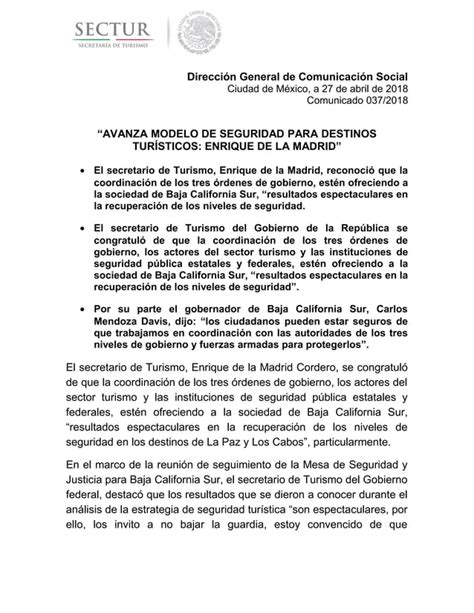 SECTUR
SECRETARÍA DE TURISMO

Dirección General de Comunicación Social
Ciudad de México, a 27 de abril de 2018
Comunicado 037/2018

“AVANZA MODELO DE SEGURIDAD PARA DESTINOS TURÍSTICOS: ENRIQUE DE LA MADRID”

• El secretario de Turismo, Enrique de la Madrid, reconoció que la coordinación de los tres órdenes de gobierno, estén ofreciendo a la sociedad de Baja California Sur, “resultados espectaculares en la recuperación de los niveles de seguridad.

• El secretario de Turismo del Gobierno de la República se congratuló de que la coordinación de los tres órdenes de gobierno, los actores del sector turismo y las instituciones de seguridad pública estatales y federales, estén ofreciendo a la sociedad de Baja California Sur, “resultados espectaculares en la recuperación de los niveles de seguridad”.

• Por su parte el gobernador de Baja California Sur, Carlos Mendoza Davis, dijo: “los ciudadanos pueden estar seguros de que trabajamos en coordinación con las autoridades de los tres niveles de gobierno y fuerzas armadas para protegerlos”.

El secretario de Turismo, Enrique de la Madrid Cordero, se congratuló de que la coordinación de los tres órdenes de gobierno, los actores del sector turismo y las instituciones de seguridad pública estatales y federales, estén ofreciendo a la sociedad de Baja California Sur, “resultados espectaculares en la recuperación de los niveles de seguridad en los destinos de La Paz y Los Cabos”, particularmente.

En el marco de la reunión de seguimiento de la Mesa de Seguridad y Justicia para Baja California Sur, el secretario de Turismo del Gobierno federal, destacó que los resultados que se dieron a conocer durante el análisis de la estrategia de seguridad turística “son espectaculares, por ello, los invito a no bajar la guardia, estoy convencido de que